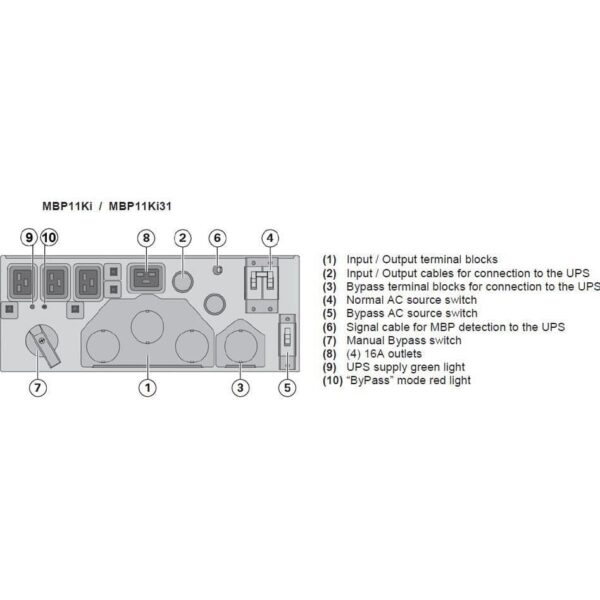 MBP11Ki / MBP11Ki31

9 10 8 2 6 4

7 1 3 5

(1) Input / Output terminal blocks
(2) Input / Output cables for connection to the UPS
(3) Bypass terminal blocks for connection to the UPS
(4) Normal AC source switch
(5) Bypass AC source switch
(6) Signal cable for MBP detection to the UPS
(7) Manual Bypass switch
(8) (4) 16A outlets
(9) UPS supply green light
(10) "ByPass" mode red light